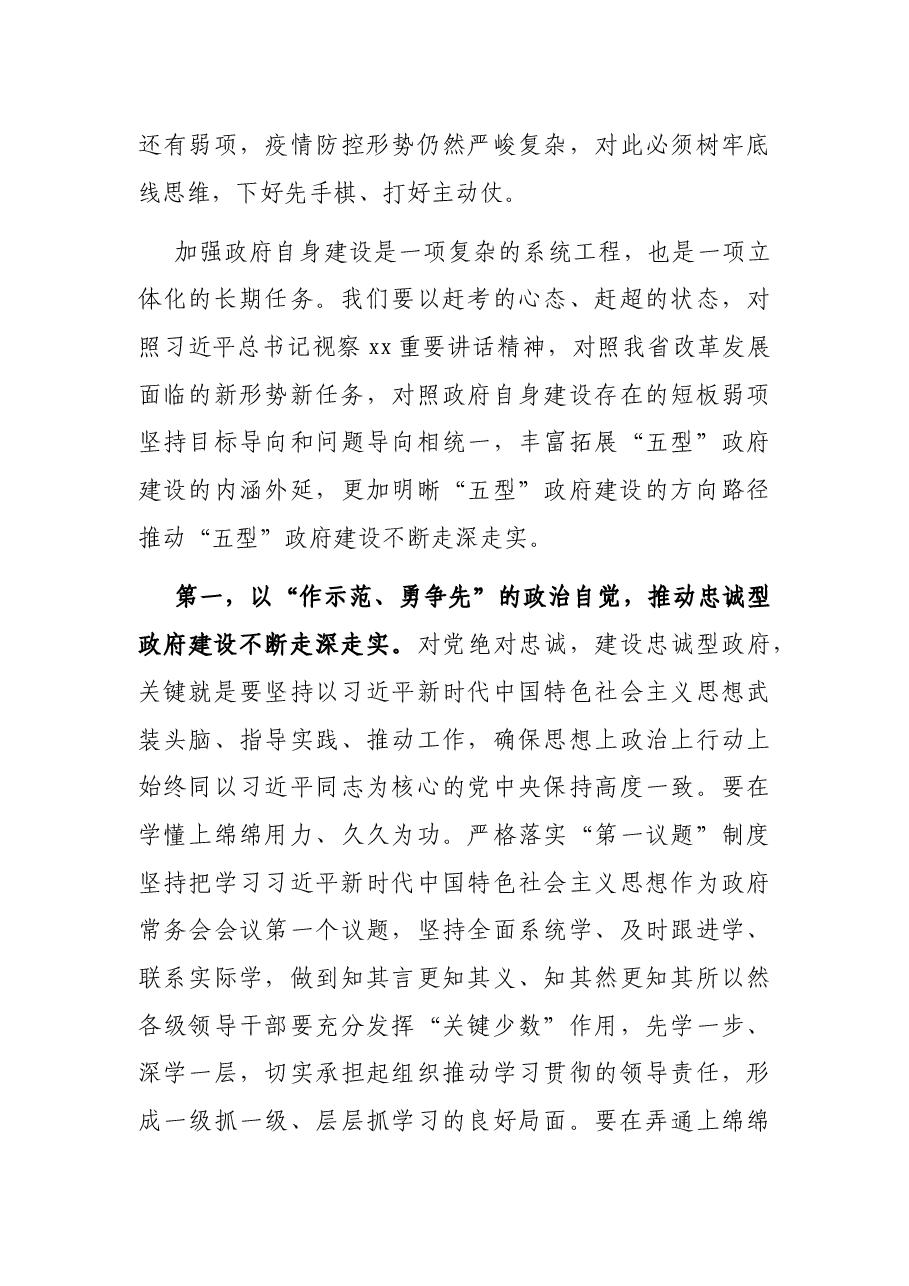 还有弱项，疫情防控形势仍然严峻复杂，对此必须树牢底线思维，下好先手棋、打好主动仗。

加强政府自身建设是一项复杂的系统工程，也是一项立体化的长期任务。我们要以赶考的心态、赶超的状态，对照习近平总书记视察xx重要讲话精神，对照我省改革发展面临的新形势新任务，对照政府自身建设存在的短板弱项坚持目标导向和问题导向相统一，丰富拓展“五型”政府建设的内涵外延，更加明晰“五型”政府建设的方向路径推动“五型”政府建设不断走深走实。

第一，以“作示范、勇争先”的政治自觉，推动忠诚型政府建设不断走深走实。对党绝对忠诚，建设忠诚型政府，关键就是要坚持以习近平新时代中国特色社会主义思想武装头脑、指导实践、推动工作，确保思想上政治上行动上始终同以习近平同志为核心的党中央保持高度一致。要在学懂上绵绵用力、久久为功。严格落实“第一议题”制度坚持把学习习近平新时代中国特色社会主义思想作为政府常务会会议第一个议题，坚持全面系统学、及时跟进学、联系实际学，做到知其言更知其义、知其然更知其所以然各级领导干部要充分发挥“关键少数”作用，先学一步、深学一层，切实承担起组织推动学习贯彻的领导责任，形成一级抓一级、层层抓学习的良好局面。要在弄通上绵绵